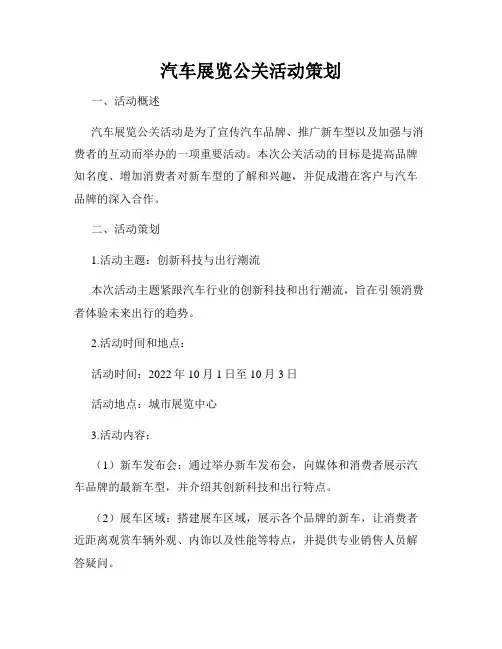 汽车展览公关活动策划

一、活动概述

汽车展览公关活动是为了宣传汽车品牌、推广新车型以及加强与消费者的互动而举办的一项重要活动。本次公关活动的目标是提高品牌知名度、增加消费者对新车型的了解和兴趣，并促成潜在客户与汽车品牌的深入合作。

二、活动策划

1.活动主题：创新科技与出行潮流

本次活动主题紧跟汽车行业的创新科技和出行潮流，旨在引领消费者体验未来出行的趋势。

2.活动时间和地点：

活动时间：2022 年 10 月 1 日至 10 月 3 日

活动地点：城市展览中心

3.活动内容：

（1）新车发布会：通过举办新车发布会，向媒体和消费者展示汽车品牌的最新车型，并介绍其创新科技和出行特点。

（2）展车区域：搭建展车区域，展示各个品牌的新车，让消费者近距离观赏车辆外观、内饰以及性能等特点，并提供专业销售人员解答疑问。